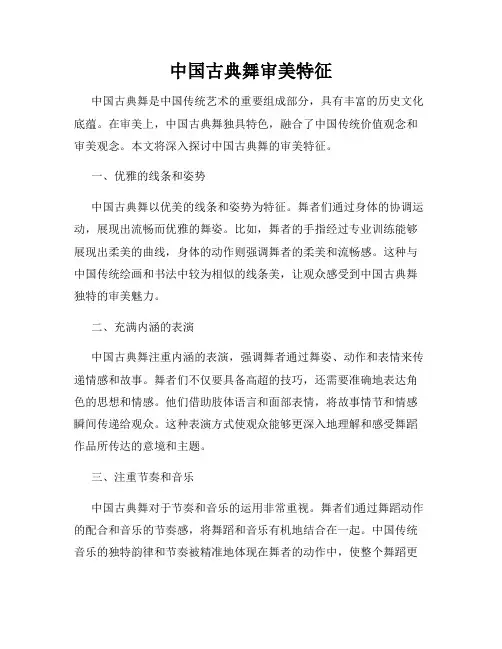 中国古典舞审美特征

中国古典舞是中国传统艺术的重要组成部分，具有丰富的历史文化底蕴。在审美上，中国古典舞独具特色，融合了中国传统价值观念和审美观念。本文将深入探讨中国古典舞的审美特征。

一、优雅的线条和姿势

中国古典舞以优美的线条和姿势为特征。舞者们通过身体的协调运动，展现出流畅而优雅的舞姿。比如，舞者的手指经过专业训练能够展现出柔美的曲线，身体的动作则强调舞者的柔美和流畅感。这种与中国传统绘画和书法中较为相似的线条美，让观众感受到中国古典舞独特的审美魅力。

二、充满内涵的表演

中国古典舞注重内涵的表演，强调舞者通过舞姿、动作和表情来传递情感和故事。舞者们不仅要具备高超的技巧，还需要准确地表达角色的思想和情感。他们借助肢体语言和面部表情，将故事情节和情感瞬间传递给观众。这种表演方式使观众能够更深入地理解和感受舞蹈作品所传达的意境和主题。

三、注重节奏和音乐

中国古典舞对于节奏和音乐的运用非常重视。舞者们通过舞蹈动作的配合和音乐的节奏感，将舞蹈和音乐有机地结合在一起。中国传统音乐的独特韵律和节奏被精准地体现在舞者的动作中，使整个舞蹈更